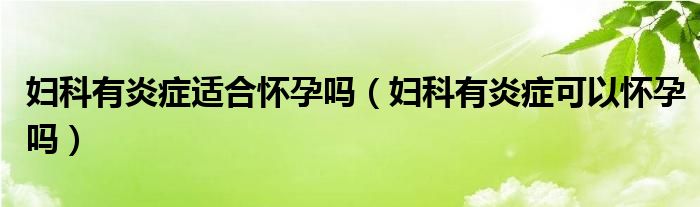 妇科有炎症适合怀孕吗（妇科有炎症可以怀孕吗）